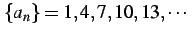 $\{a_n\} = 1, 4, 7, 10, 13, \cdots$